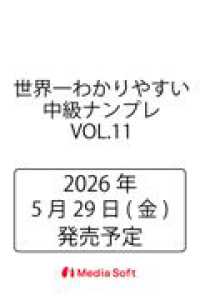 世界一わかりやすい
中級ナンプレ
VOL.11

2026 年
5 月 29 日 ( 金 )
発売予定

Media Soft